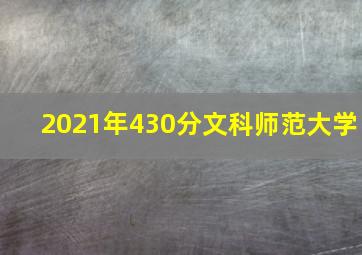 2021年430分文科师范大学